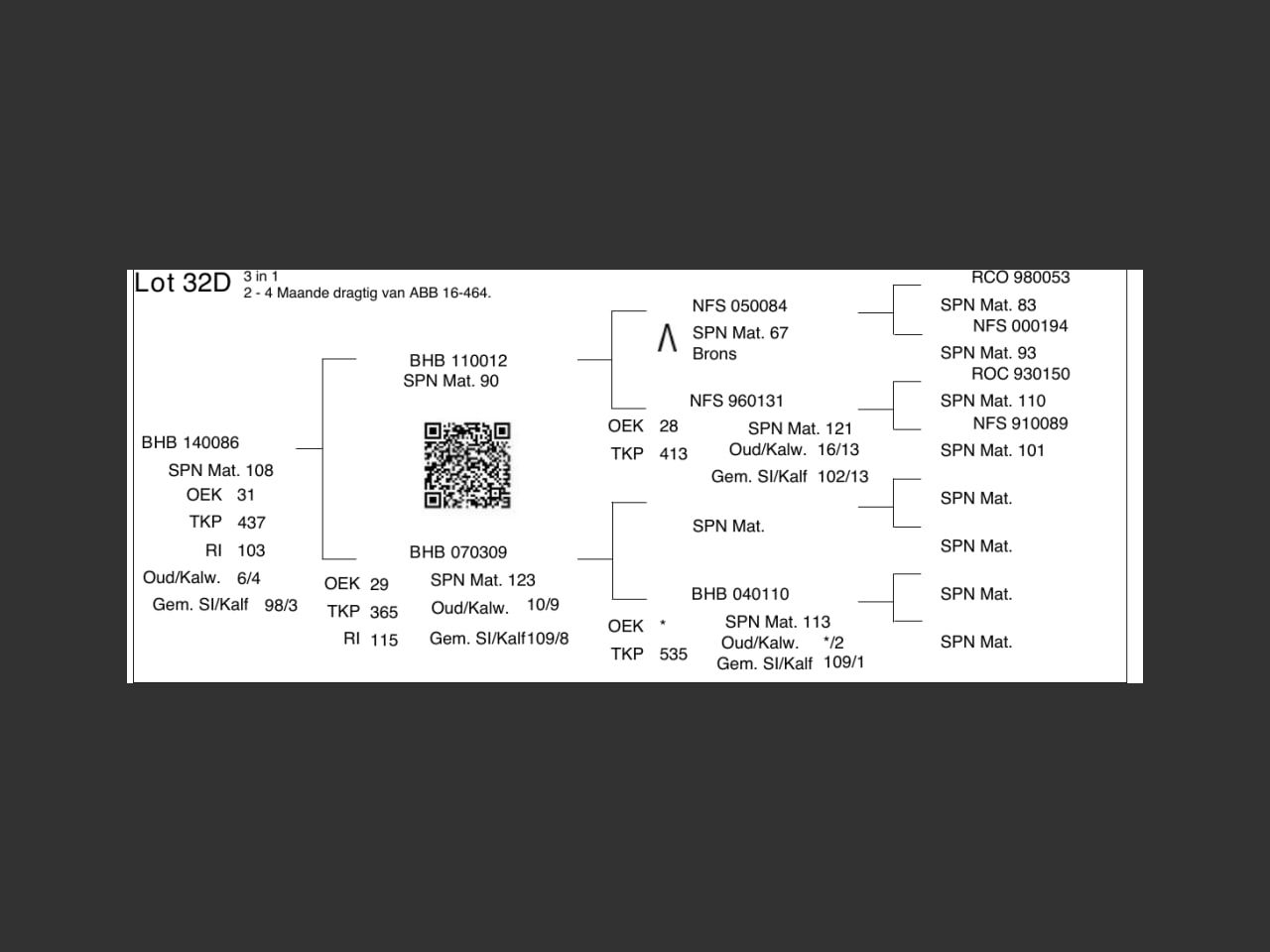 Lot 32D 3 in 1
2 - 4 Maande dragtig van ABB 16-464.

BHB 140086
SPN Mat. 108
OEK 31
TKP 437
RI 103
Oud/Kalw. 6/4
Gem. SI/Kalf 98/3

BHB 110012
SPN Mat. 90

BHB 070309
OEK 29
TKP 365
RI 115
SPN Mat. 123
Oud/Kalw. 10/9
Gem. SI/Kalf109/8

NFS 050084
Λ
SPN Mat. 67
Brons

NFS 960131
OEK 28
TKP 413
SPN Mat. 121
Oud/Kalw. 16/13
Gem. SI/Kalf 102/13

SPN Mat.

BHB 040110
OEK *
TKP 535
SPN Mat. 113
Oud/Kalw. */2
Gem. SI/Kalf 109/1

RCO 980053
SPN Mat. 83
NFS 000194
SPN Mat. 93
ROC 930150
SPN Mat. 110
NFS 910089
SPN Mat. 101
SPN Mat.
SPN Mat.
SPN Mat.
SPN Mat.